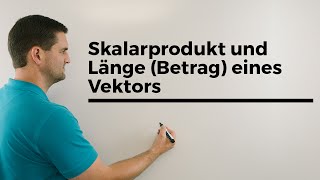 Skalarprodukt und Länge (Betrag) eines Vektors